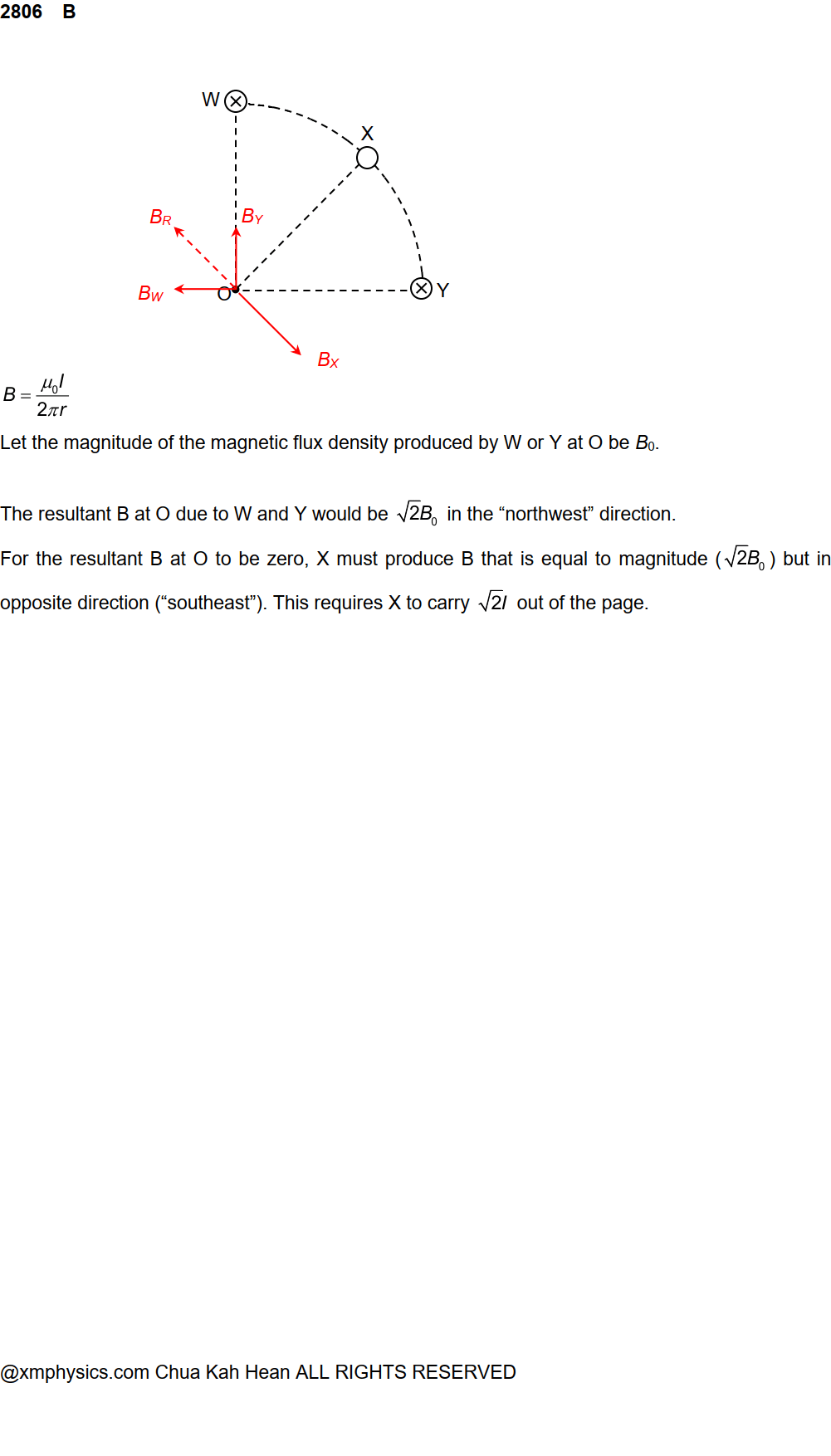 2806 B

W

X

$B_R$

$B_Y$

$B_W$

O

Y

$B_X$

$B = \frac{\mu_0 I}{2\pi r}$

Let the magnitude of the magnetic flux density produced by W or Y at O be $B_0$.

The resultant B at O due to W and Y would be $\sqrt{2}B_0$ in the "northwest" direction.

For the resultant B at O to be zero, X must produce B that is equal to magnitude ($\sqrt{2}B_0$) but in opposite direction ("southeast"). This requires X to carry $\sqrt{2}I$ out of the page.

@xmphysics.com Chua Kah Hean ALL RIGHTS RESERVED